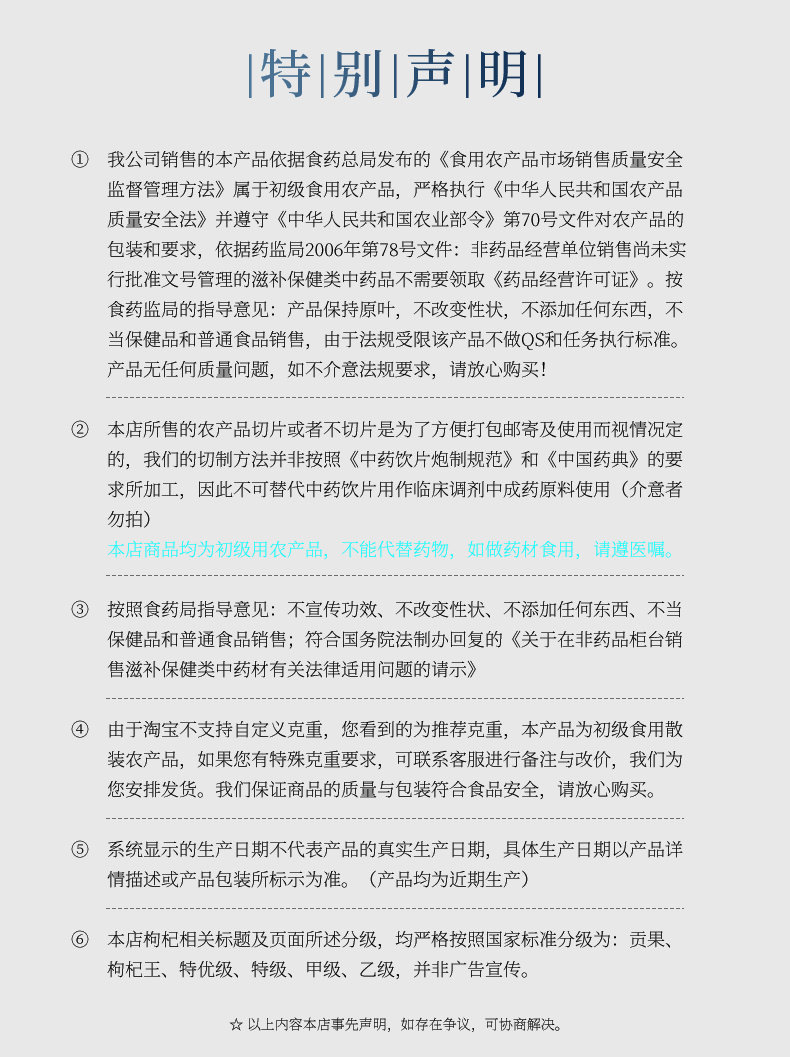 |特|别|声|明|

① 我公司销售的本产品依据食药总局发布的《食用农产品市场销售质量安全监督管理方法》属于初级食用农产品，严格执行《中华人民共和国农产品质量安全法》并遵守《中华人民共和国农业部令》第70号文件对农产品的包装和要求，依据药监局2006年第78号文件：非药品经营单位销售尚未实行批准文号管理的滋补保健类中药品不需要领取《药品经营许可证》。按食药监局的指导意见：产品保持原叶，不改变性状，不添加任何东西，不当保健品和普通食品销售，由于法规受限该产品不做QS和任务执行标准。产品无任何质量问题，如不介意法规要求，请放心购买!

② 本店所售的农产品切片或者不切片是为了方便打包邮寄及使用而视情况定的，我们的切制方法并非按照《中药饮片炮制规范》和《中国药典》的要求所加工，因此不可替代中药饮片用作临床调剂中成药原料使用（介意者勿拍）
本店商品均为初级用农产品，不能代替药物，如做药材食用，请遵医嘱。

③ 按照食药局指导意见：不宣传功效、不改变性状、不添加任何东西、不当保健品和普通食品销售；符合国务院法制办回复的《关于在非药品柜台销售滋补保健类中药材有关法律适用问题的请示》

④ 由于淘宝不支持自定义克重，您看到的为推荐克重，本产品为初级食用散装农产品，如果您有特殊克重要求，可联系客服进行备注与改价，我们为您安排发货。我们保证商品的质量与包装符合食品安全，请放心购买。

⑤ 系统显示的生产日期不代表产品的真实生产日期，具体生产日期以产品详情描述或产品包装所标示为准。（产品均为近期生产）

⑥ 本店枸杞相关标题及页面所述分级，均严格按照国家标准分级为：贡果、枸杞王、特优级、特级、甲级、乙级，并非广告宣传。

☆ 以上内容本店事先声明，如存在争议，可协商解决。